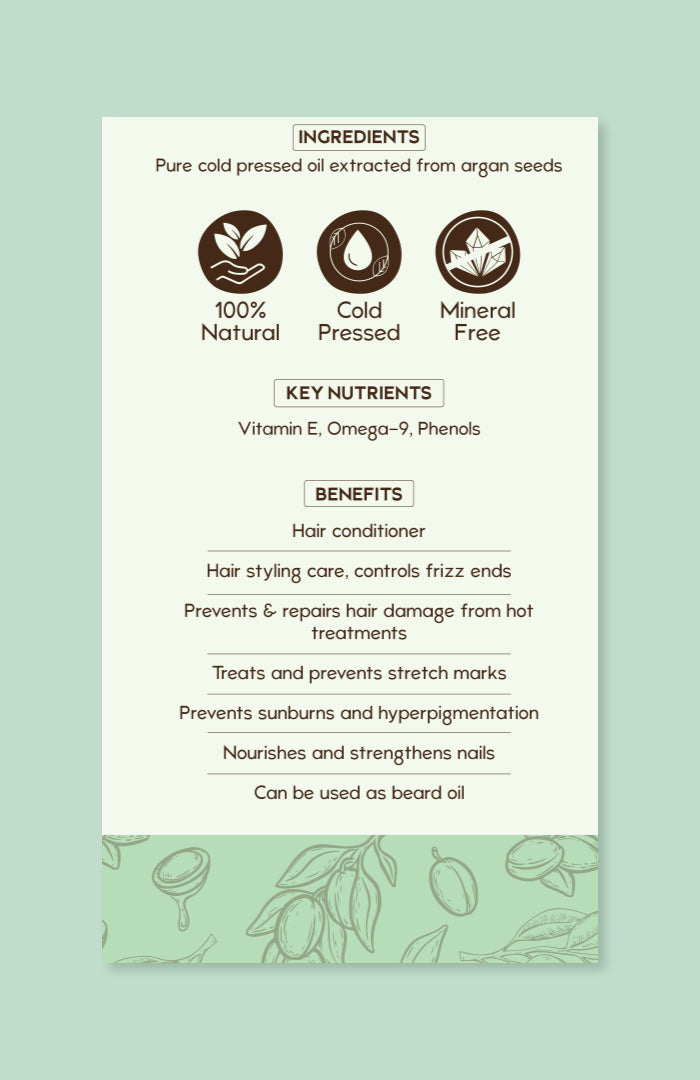 INGREDIENTS

Pure cold pressed oil extracted from argan seeds

100% Natural

Cold Pressed

Mineral Free

KEY NUTRIENTS

Vitamin E, Omega-9, Phenols

BENEFITS

Hair conditioner

Hair styling care, controls frizz ends

Prevents & repairs hair damage from hot treatments

Treats and prevents stretch marks

Prevents sunburns and hyperpigmentation

Nourishes and strengthens nails

Can be used as beard oil